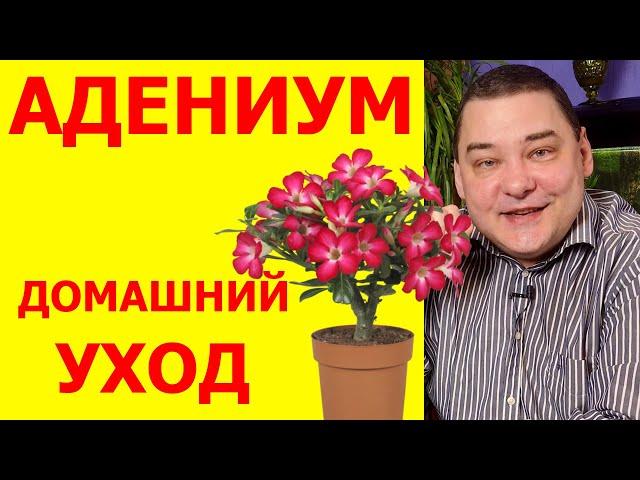 АДЕНИУМ

ДОМАШНИЙ
УХОД